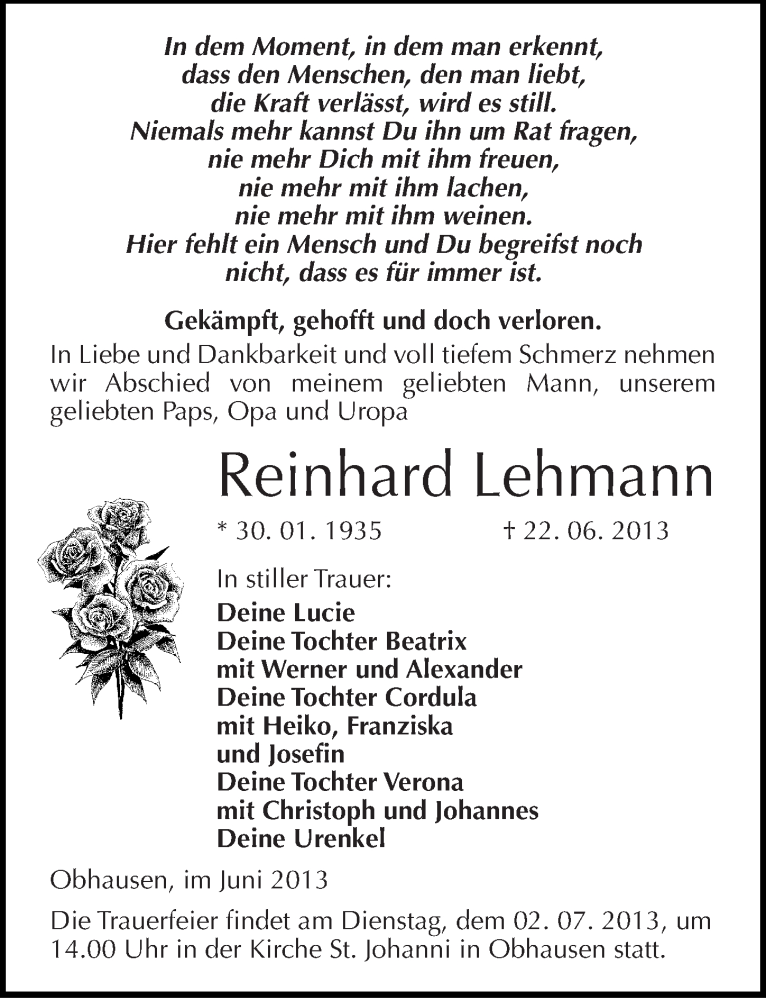 In dem Moment, in dem man erkennt,
dass den Menschen, den man liebt,
die Kraft verlässt, wird es still.
Niemals mehr kannst Du ihn um Rat fragen,
nie mehr Dich mit ihm freuen,
nie mehr mit ihm lachen,
nie mehr mit ihm weinen.
Hier fehlt ein Mensch und Du begreifst noch
nicht, dass es für immer ist.

Gekämpft, gehofft und doch verloren.

In Liebe und Dankbarkeit und voll tiefem Schmerz nehmen wir Abschied von meinem geliebten Mann, unserem geliebten Paps, Opa und Uropa

Reinhard Lehmann

* 30. 01. 1935 † 22. 06. 2013

In stiller Trauer:
Deine Lucie
Deine Tochter Beatrix
mit Werner und Alexander
Deine Tochter Cordula
mit Heiko, Franziska
und Josefin
Deine Tochter Verona
mit Christoph und Johannes
Deine Urenkel

Obhausen, im Juni 2013

Die Trauerfeier findet am Dienstag, dem 02. 07. 2013, um 14.00 Uhr in der Kirche St. Johanni in Obhausen statt.